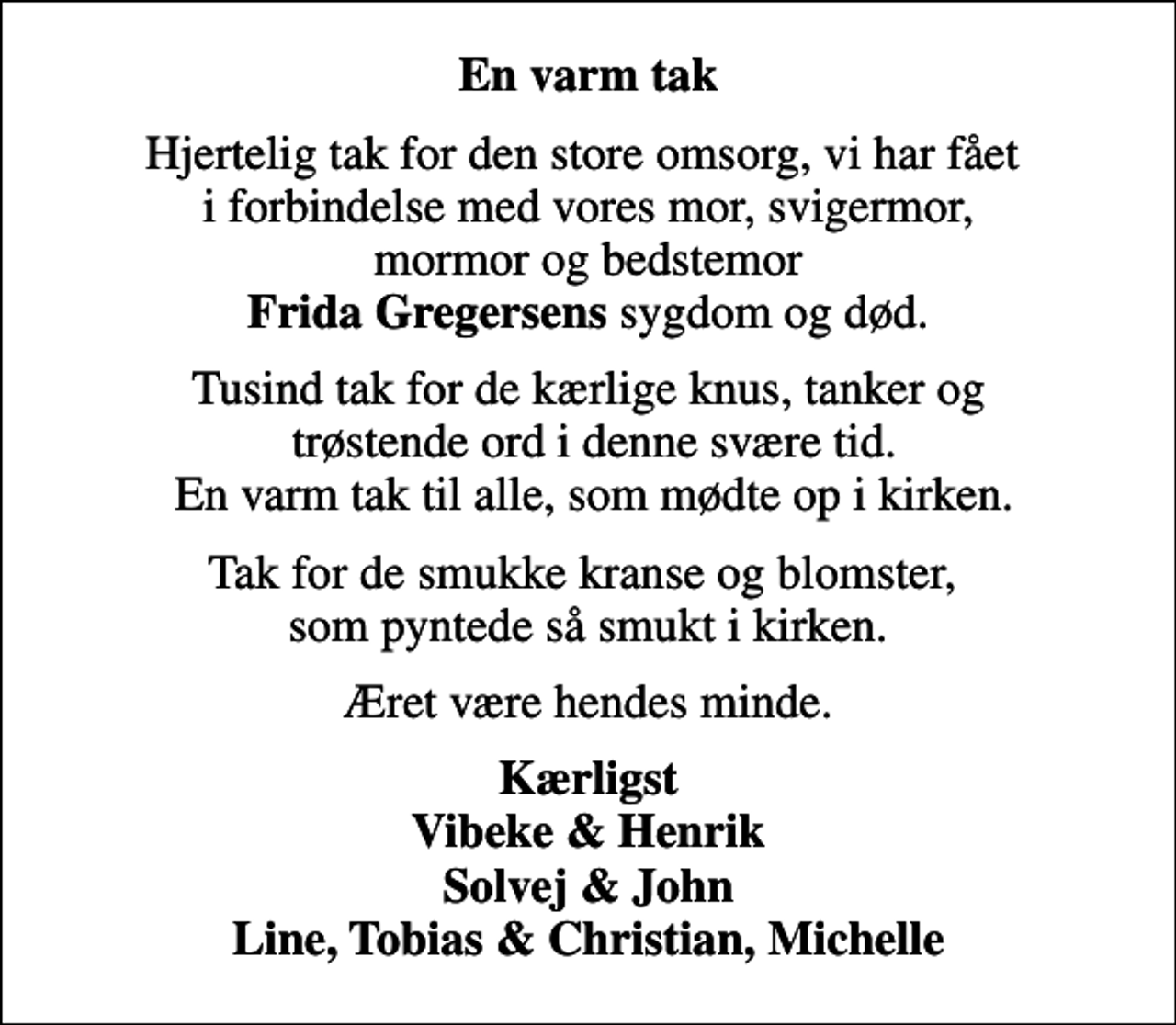 En varm tak

Hjertelig tak for den store omsorg, vi har fået i forbindelse med vores mor, svigermor, mormor og bedstemor Frida Gregersens sygdom og død.

Tusind tak for de kærlige knus, tanker og trøstende ord i denne svære tid. En varm tak til alle, som mødte op i kirken.

Tak for de smukke kranse og blomster, som pyntede så smukt i kirken.

Æret være hendes minde.

Kærligst
Vibeke & Henrik
Solvej & John
Line, Tobias & Christian, Michelle